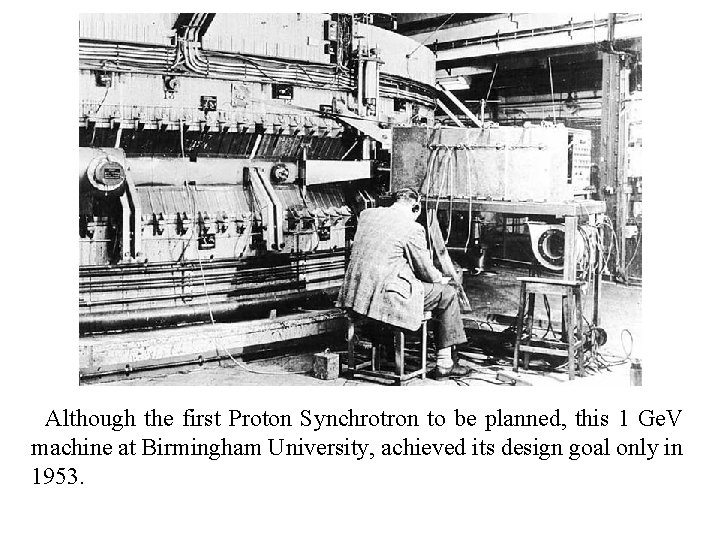 Although the first Proton Synchrotron to be planned, this 1 GeV machine at Birmingham University, achieved its design goal only in 1953.